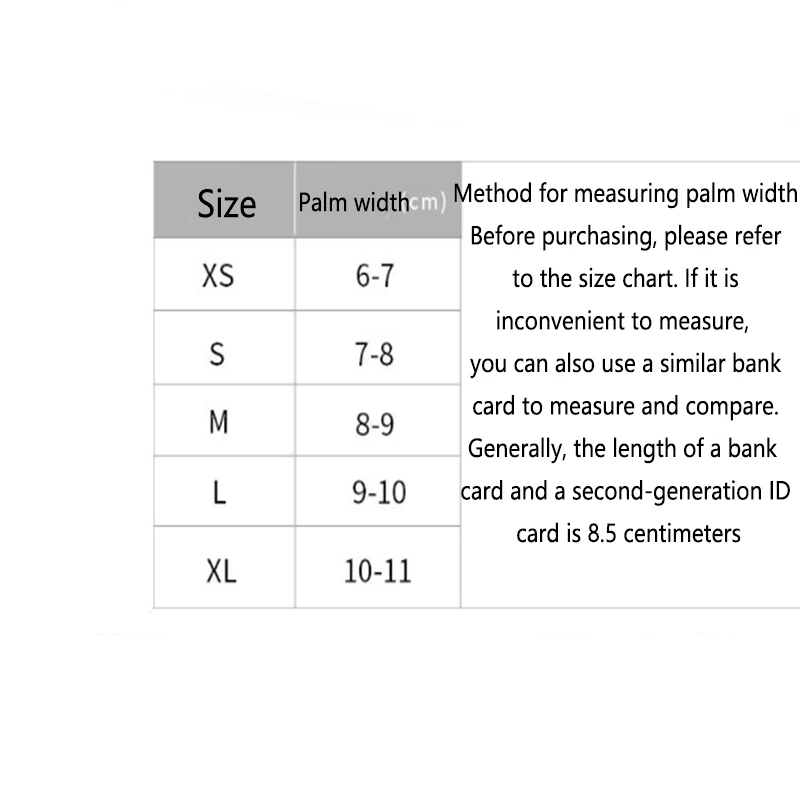 | Size | Palm width cm) |
|---|---|
| XS | 6-7 |
| S | 7-8 |
| M | 8-9 |
| L | 9-10 |
| XL | 10-11 |

Method for measuring palm width
Before purchasing, please refer to the size chart. If it is inconvenient to measure, you can also use a similar bank card to measure and compare. Generally, the length of a bank card and a second-generation ID card is 8.5 centimeters